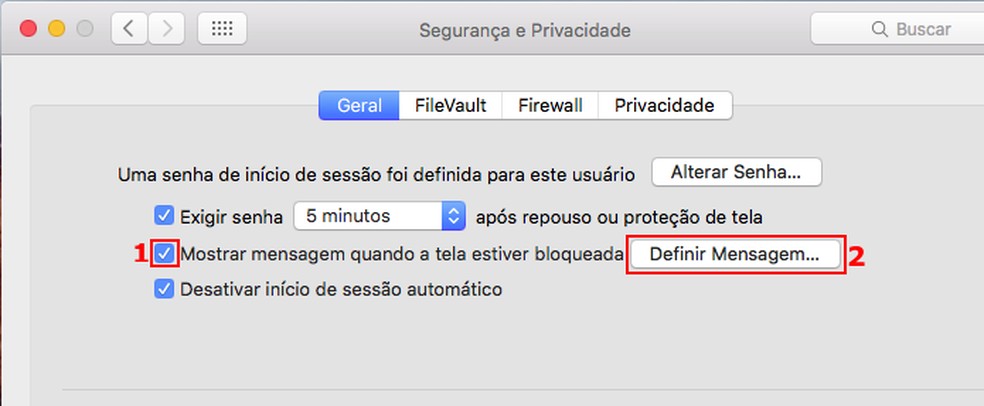 Segurança e Privacidade

Buscar

Geral FileVault Firewall Privacidade

Uma senha de início de sessão foi definida para este usuário Alterar Senha...

Exigir senha 5 minutos após repouso ou proteção de tela

1 Mostrar mensagem quando a tela estiver bloqueada Definir Mensagem... 2

Desativar início de sessão automático